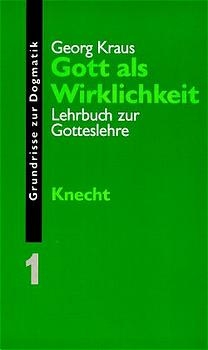 Grundrisse zur Dogmatik

Georg Kraus
Gott als Wirklichkeit
Lehrbuch zur Gotteslehre

Knecht

1